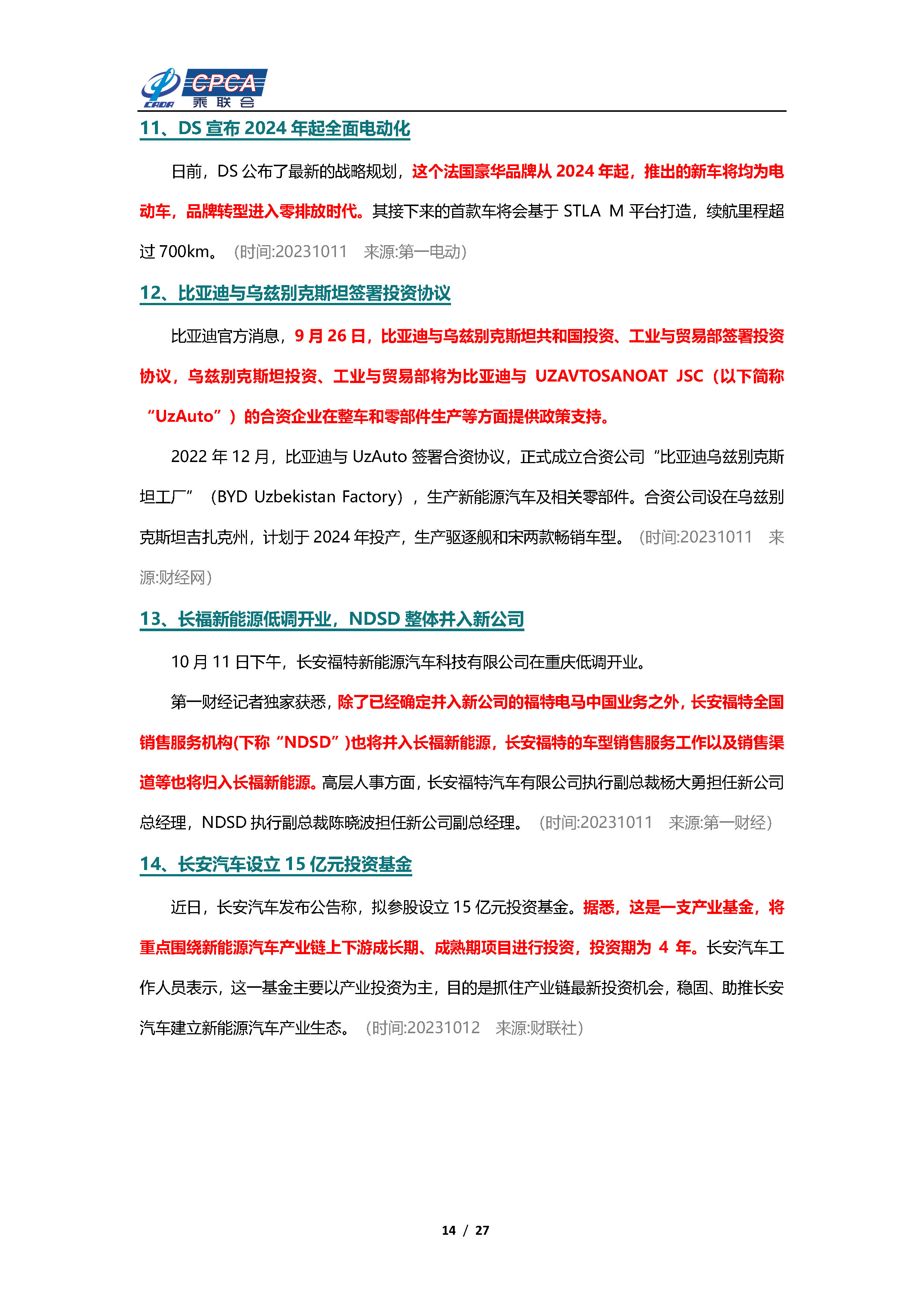 CADA CPCA 乘联会

11、DS 宣布 2024 年起全面电动化

日前，DS 公布了最新的战略规划，这个法国豪华品牌从 2024 年起，推出的新车将均为电动车，品牌转型进入零排放时代。其接下来的首款车将会基于 STLA M 平台打造，续航里程超过 700km。（时间:20231011 来源:第一电动）

12、比亚迪与乌兹别克斯坦签署投资协议

比亚迪官方消息，9 月 26 日，比亚迪与乌兹别克斯坦共和国投资、工业与贸易部签署投资协议，乌兹别克斯坦投资、工业与贸易部将为比亚迪与 UZAVTOSANOAT JSC（以下简称“UzAuto”）的合资企业在整车和零部件生产等方面提供政策支持。

2022 年 12 月，比亚迪与 UzAuto 签署合资协议，正式成立合资公司“比亚迪乌兹别克斯坦工厂”（BYD Uzbekistan Factory），生产新能源汽车及相关零部件。合资公司设在乌兹别克斯坦吉扎克州，计划于 2024 年投产，生产驱逐舰和宋两款畅销车型。（时间:20231011 来源:财经网）

13、长福新能源低调开业，NDSD 整体并入新公司

10 月 11 日下午，长安福特新能源汽车科技有限公司在重庆低调开业。

第一财经记者独家获悉，除了已经确定并入新公司的福特电马中国业务之外，长安福特全国销售服务机构(下称“NDSD”)也将并入长福新能源，长安福特的车型销售服务工作以及销售渠道等也将归入长福新能源。高层人事方面，长安福特汽车有限公司执行副总裁杨大勇担任新公司总经理，NDSD 执行副总裁陈晓波担任新公司副总经理。（时间:20231011 来源:第一财经）

14、长安汽车设立 15 亿元投资基金

近日，长安汽车发布公告称，拟参股设立 15 亿元投资基金。据悉，这是一支产业基金，将重点围绕新能源汽车产业链上下游成长期、成熟期项目进行投资，投资期为 4 年。长安汽车工作人员表示，这一基金主要以产业投资为主，目的是抓住产业链最新投资机会，稳固、助推长安汽车建立新能源汽车产业生态。（时间:20231012 来源:财联社）

14 / 27